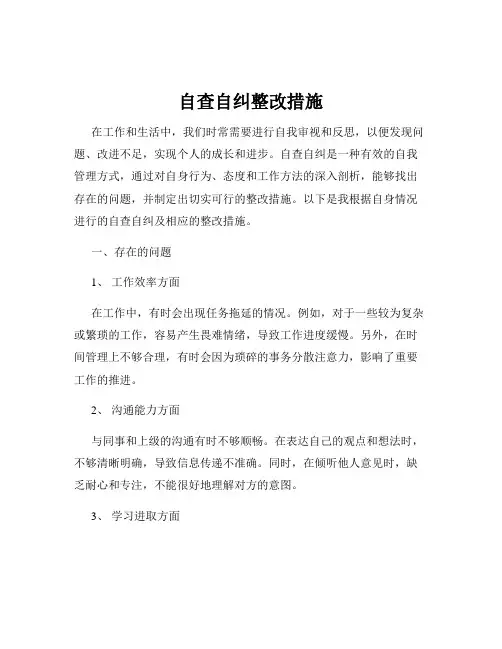 自查自纠整改措施

在工作和生活中，我们时常需要进行自我审视和反思，以便发现问题、改进不足，实现个人的成长和进步。自查自纠是一种有效的自我管理方式，通过对自身行为、态度和工作方法的深入剖析，能够找出存在的问题，并制定出切实可行的整改措施。以下是我根据自身情况进行的自查自纠及相应的整改措施。

一、存在的问题

1、 工作效率方面

在工作中，有时会出现任务拖延的情况。例如，对于一些较为复杂或繁琐的工作，容易产生畏难情绪，导致工作进度缓慢。另外，在时间管理上不够合理，有时会因为琐碎的事务分散注意力，影响了重要工作的推进。

2、 沟通能力方面

与同事和上级的沟通有时不够顺畅。在表达自己的观点和想法时，不够清晰明确，导致信息传递不准确。同时，在倾听他人意见时，缺乏耐心和专注，不能很好地理解对方的意图。

3、 学习进取方面